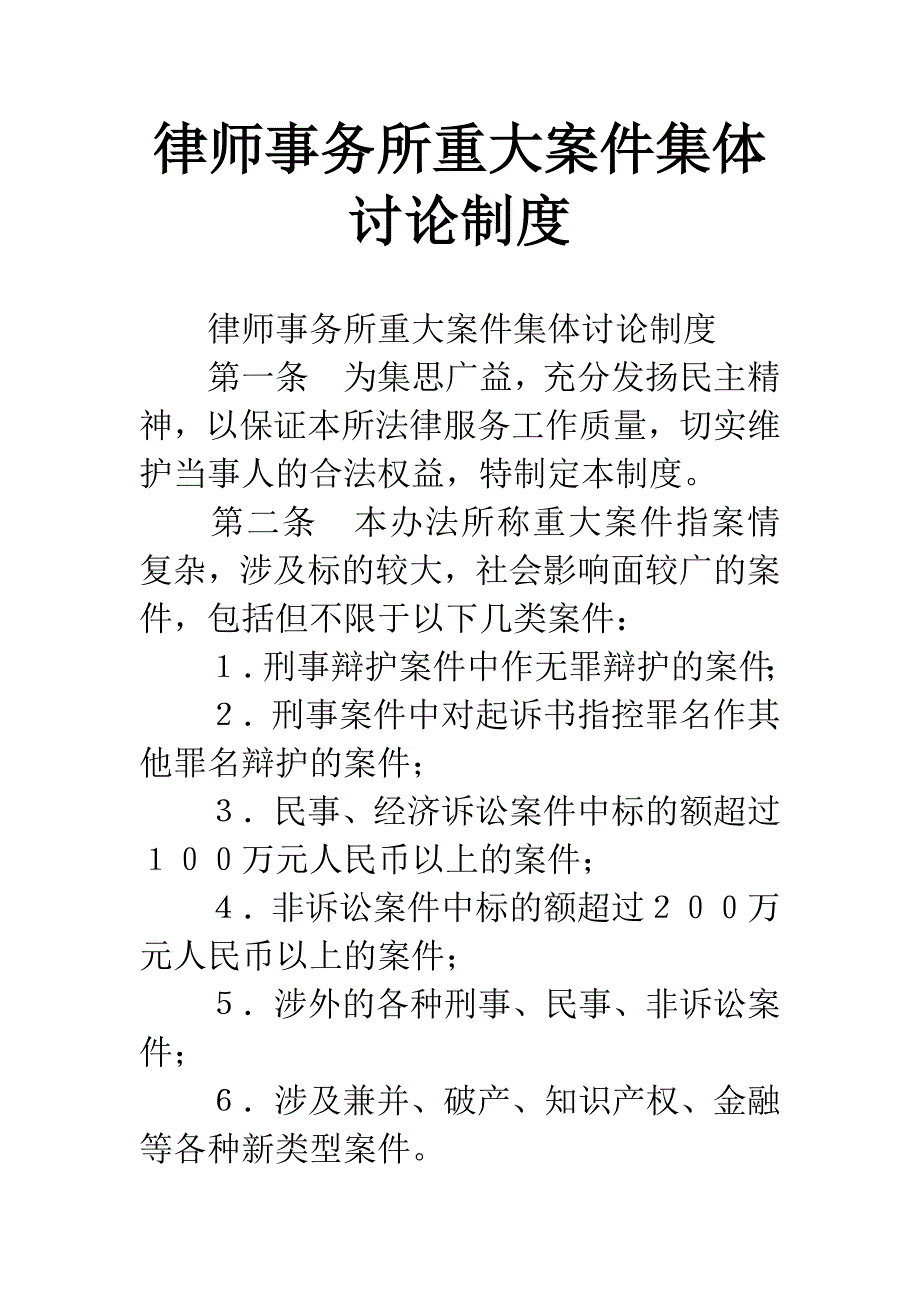 律师事务所重大案件集体讨论制度

律师事务所重大案件集体讨论制度

第一条　为集思广益，充分发扬民主精神，以保证本所法律服务工作质量，切实维护当事人的合法权益，特制定本制度。

第二条　本办法所称重大案件指案情复杂，涉及标的较大，社会影响面较广的案件，包括但不限于以下几类案件：

１．刑事辩护案件中作无罪辩护的案件；

２．刑事案件中对起诉书指控罪名作其他罪名辩护的案件；

３．民事、经济诉讼案件中标的额超过１００万元人民币以上的案件；

４．非诉讼案件中标的额超过２００万元人民币以上的案件；

５．涉外的各种刑事、民事、非诉讼案件；

６．涉及兼并、破产、知识产权、金融等各种新类型案件。